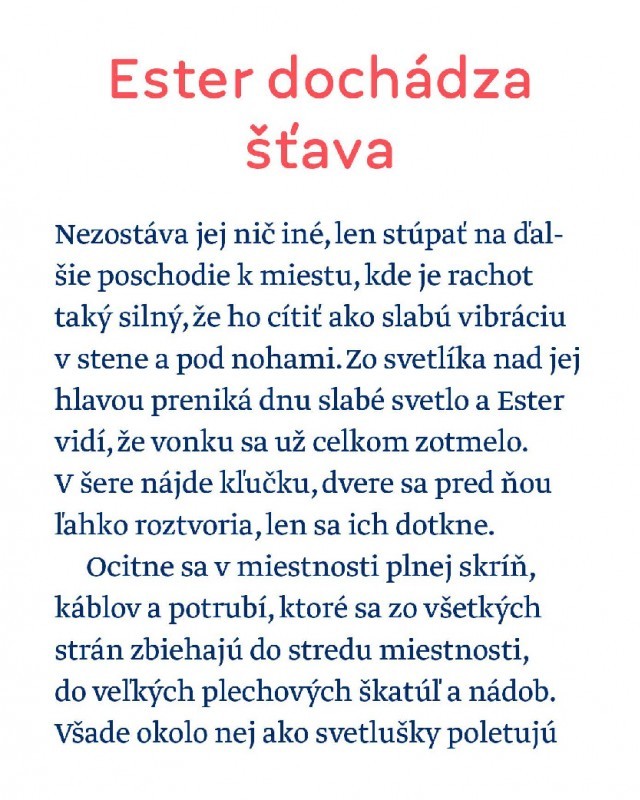 Ester dochádza šťava

Nezostáva jej nič iné, len stúpať na ďalšie poschodie k miestu, kde je rachot taký silný, že ho cítiť ako slabú vibráciu v stene a pod nohami. Zo svetlíka nad jej hlavou preniká dnu slabé svetlo a Ester vidí, že vonku sa už celkom zotmelo. V šere nájde kľučku, dvere sa pred ňou ľahko roztvoria, len sa ich dotkne.

Ocitne sa v miestnosti plnej skríň, káblov a potrubí, ktoré sa zo všetkých strán zbiehajú do stredu miestnosti, do veľkých plechových škatúľ a nádob. Všade okolo nej ako svetlušky poletujú